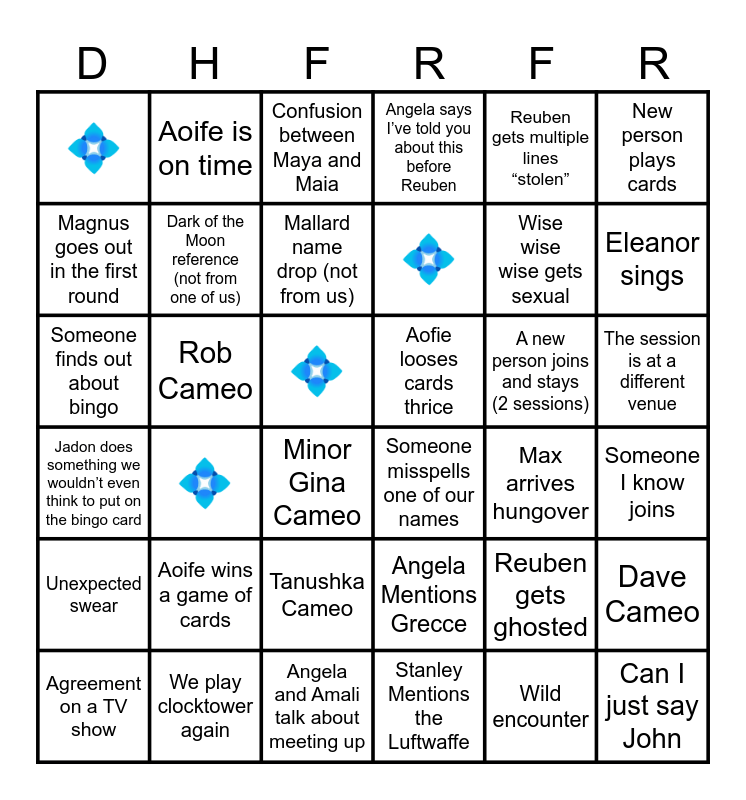 | D | H | F | R | F | R |
|---|---|---|---|---|---|
|  | Aoife is on time | Confusion between Maya and Maia | Angela says I've told you about this before Reuben | Reuben gets multiple lines "stolen" | New person plays cards |
| Magnus goes out in the first round | Dark of the Moon reference (not from one of us) | Mallard name drop (not from us) |  | Wise wise wise gets sexual | Eleanor sings |
| Someone finds out about bingo | Rob Cameo |  | Aofie looses cards thrice | A new person joins and stays (2 sessions) | The session is at a different venue |
| Jadon does something we wouldn't even think to put on the bingo card |  | Minor Gina Cameo | Someone misspells one of our names | Max arrives hungover | Someone I know joins |
| Unexpected swear | Aoife wins a game of cards | Tanushka Cameo | Angela Mentions Grecce | Reuben gets ghosted | Dave Cameo |
| Agreement on a TV show | We play clocktower again | Angela and Amali talk about meeting up | Stanley Mentions the Luftwaffe | Wild encounter | Can I just say John |